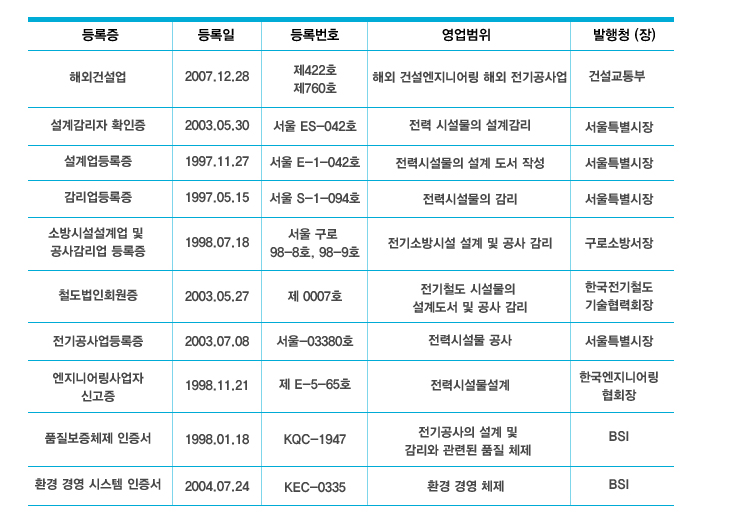 | 등록증 | 등록일 | 등록번호 | 영업범위 | 발행청 (장) |
|---|---|---|---|---|
| 해외건설업 | 2007.12.28 | 제422호 제760호 | 해외 건설엔지니어링 해외 전기공사업 | 건설교통부 |
| 설계감리자 확인증 | 2003.05.30 | 서울 ES-042호 | 전력 시설물의 설계감리 | 서울특별시장 |
| 설계업등록증 | 1997.11.27 | 서울 E-1-042호 | 전력시설물의 설계 도서 작성 | 서울특별시장 |
| 감리업등록증 | 1997.05.15 | 서울 S-1-094호 | 전력시설물의 감리 | 서울특별시장 |
| 소방시설설계업 및 공사감리업 등록증 | 1998.07.18 | 서울 구로 98-8호, 98-9호 | 전기소방시설 설계 및 공사 감리 | 구로소방서장 |
| 철도법인회원증 | 2003.05.27 | 제 0007호 | 전기철도 시설물의 설계도서 및 공사 감리 | 한국전기철도 기술협력회장 |
| 전기공사업등록증 | 2003.07.08 | 서울-03380호 | 전력시설물 공사 | 서울특별시장 |
| 엔지니어링사업자 신고증 | 1998.11.21 | 제 E-5-65호 | 전력시설물설계 | 한국엔지니어링 협회장 |
| 품질보증체제 인증서 | 1998.01.18 | KQC-1947 | 전기공사의 설계 및 감리와 관련된 품질 체제 | BSI |
| 환경 경영 시스템 인증서 | 2004.07.24 | KEC-0335 | 환경 경영 체제 | BSI |